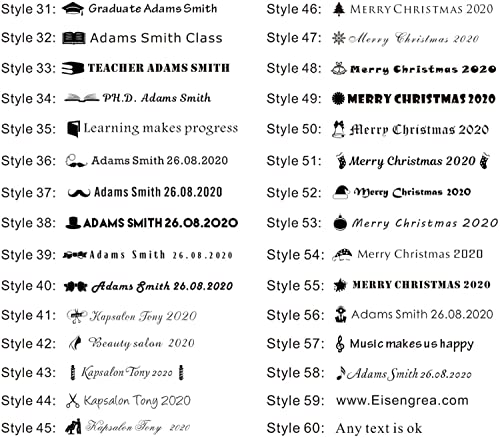 Style 31: Graduate Adams Smith
Style 32: Adams Smith Class
Style 33: TEACHER ADAMS SMITH
Style 34: PH.D. Adams Smith
Style 35: Learning makes progress
Style 36: Adams Smith 26.08.2020
Style 37: Adams Smith 26.08.2020
Style 38: ADAMS SMITH 26.08.2020
Style 39: Adams Smith 26.08.2020
Style 40: Adams Smith 26.08.2020
Style 41: Kapsalon Tony 2020
Style 42: Beauty salon 2020
Style 43: Kapsalon Tony 2020
Style 44: Kapsalon Tony 2020
Style 45: Kapsalon Tony 2020

Style 46: MERRY CHRISTMAS 2020
Style 47: Merry Christmas 2020
Style 48: Merry Christmas 2020
Style 49: MERRY CHRISTMAS 2020
Style 50: Merry Christmas 2020
Style 51: Merry Christmas 2020
Style 52: Merry Christmas 2020
Style 53: Merry Christmas 2020
Style 54: Merry Christmas 2020
Style 55: MERRY CHRISTMAS 2020
Style 56: Adams Smith 26.08.2020
Style 57: Music makes us happy
Style 58: Adams Smith 26.08.2020
Style 59: www.Eisengrea.com
Style 60: Any text is ok